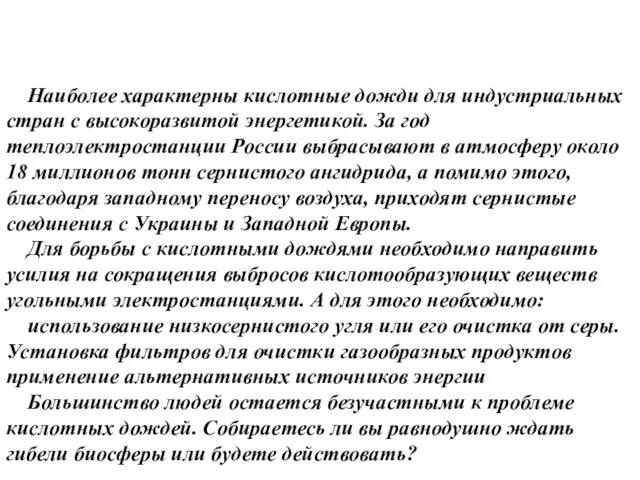 Наиболее характерны кислотные дожди для индустриальных стран с высокоразвитой энергетикой. За год теплоэлектростанции России выбрасывают в атмосферу около 18 миллионов тонн сернистого ангидрида, а помимо этого, благодаря западному переносу воздуха, приходят сернистые соединения с Украины и Западной Европы.

Для борьбы с кислотными дождями необходимо направить усилия на сокращения выбросов кислотообразующих веществ угольными электростанциями. А для этого необходимо:

использование низкосернистого угля или его очистка от серы.
Установка фильтров для очистки газообразных продуктов
применение альтернативных источников энергии

Большинство людей остается безучастными к проблеме кислотных дождей. Собираетесь ли вы равнодушно ждать гибели биосферы или будете действовать?